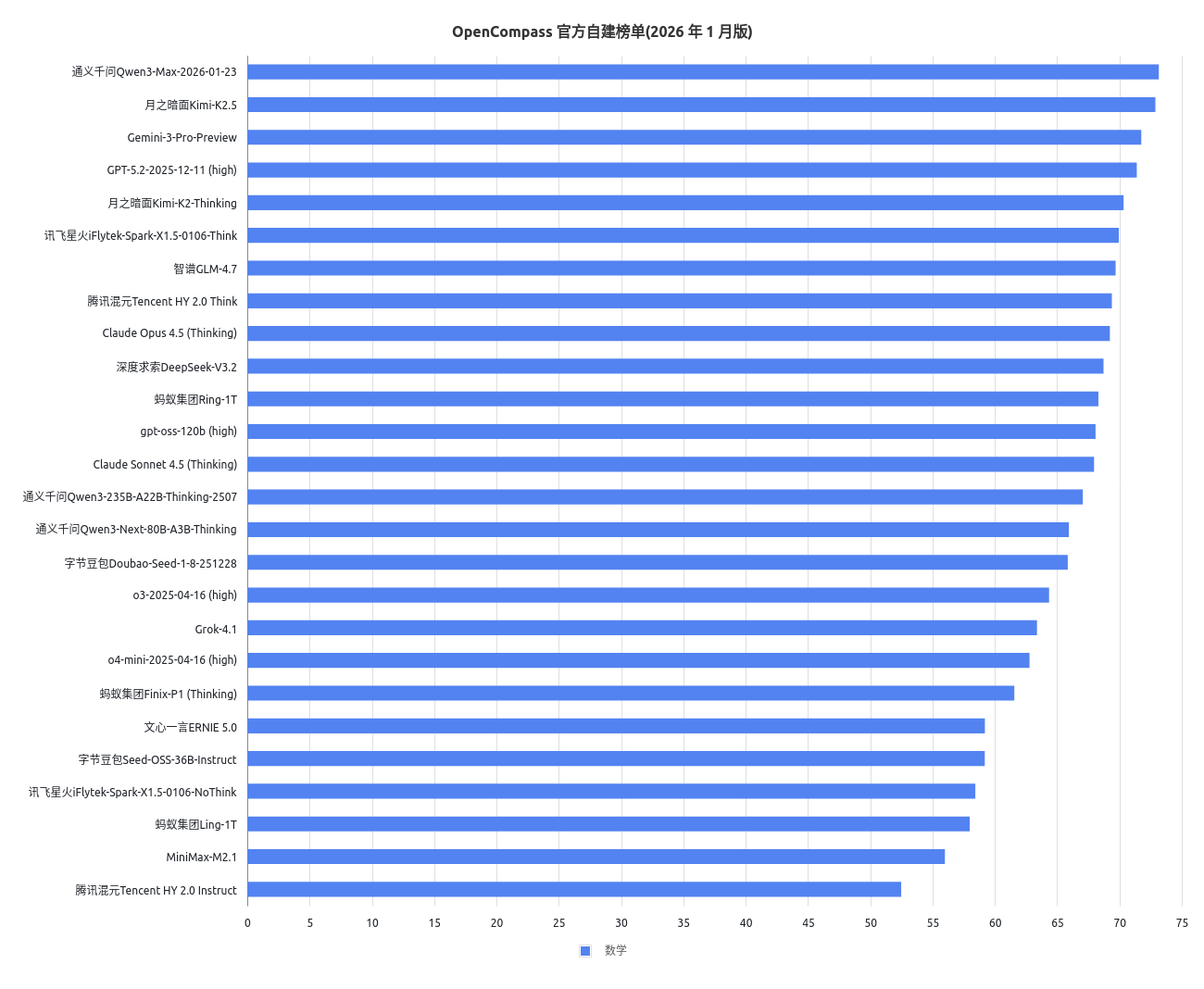 OpenCompass 官方自建榜单(2026 年 1 月版)

通义千问Qwen3-Max-2026-01-23
月之暗面Kimi-K2.5
Gemini-3-Pro-Preview
GPT-5.2-2025-12-11 (high)
月之暗面Kimi-K2-Thinking
讯飞星火iFlytek-Spark-X1.5-0106-Think
智谱GLM-4.7
腾讯混元Tencent HY 2.0 Think
Claude Opus 4.5 (Thinking)
深度求索DeepSeek-V3.2
蚂蚁集团Ring-1T
gpt-oss-120b (high)
Claude Sonnet 4.5 (Thinking)
通义千问Qwen3-235B-A22B-Thinking-2507
通义千问Qwen3-Next-80B-A3B-Thinking
字节豆包Doubao-Seed-1-8-251228
o3-2025-04-16 (high)
Grok-4.1
o4-mini-2025-04-16 (high)
蚂蚁集团Finix-P1 (Thinking)
文心一言ERNIE 5.0
字节豆包Seed-OSS-36B-Instruct
讯飞星火iFlytek-Spark-X1.5-0106-NoThink
蚂蚁集团Ling-1T
MiniMax-M2.1
腾讯混元Tencent HY 2.0 Instruct

0 5 10 15 20 25 30 35 40 45 50 55 60 65 70 75

数学